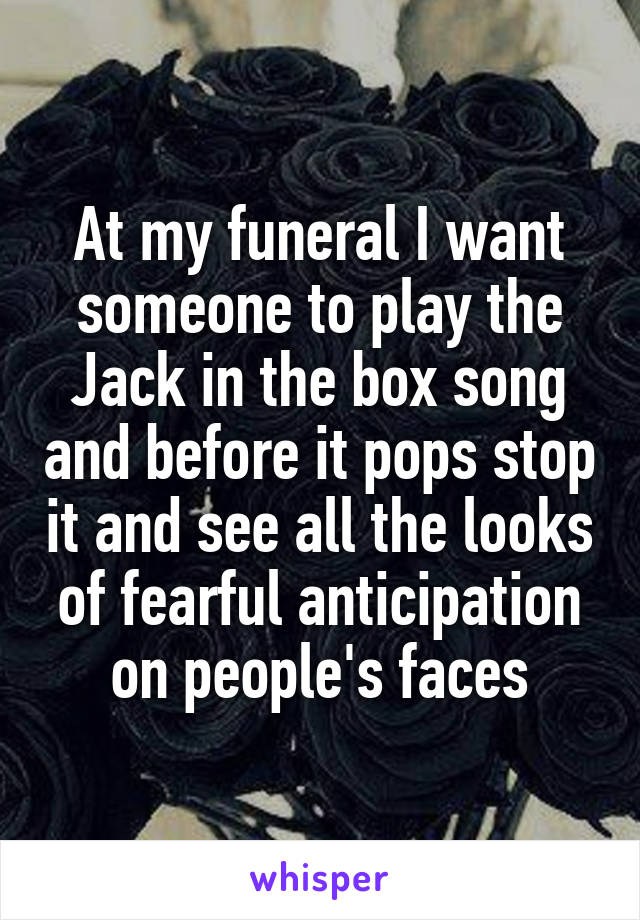 At my funeral I want someone to play the Jack in the box song and before it pops stop it and see all the looks of fearful anticipation on people's faces

whisper